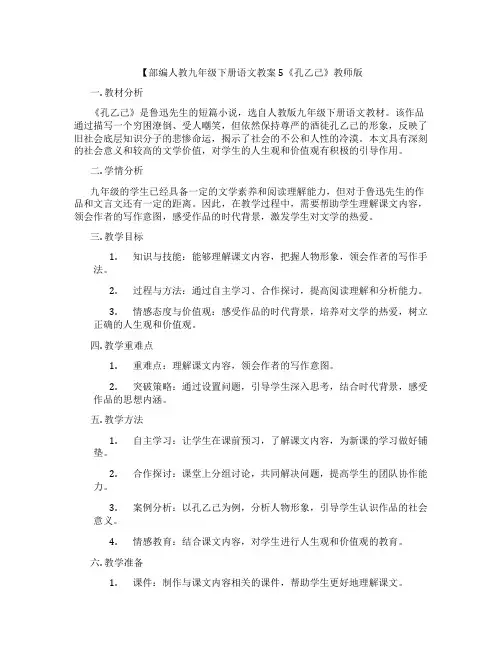 【部编人教九年级下册语文教案 5《孔乙己》教师版

一. 教材分析

《孔乙己》是鲁迅先生的短篇小说，选自人教版九年级下册语文教材。该作品通过描写一个穷困潦倒、受人嘲笑，但依然保持尊严的酒徒孔乙己的形象，反映了旧社会底层知识分子的悲惨命运，揭示了社会的不公和人性的冷漠。本文具有深刻的社会意义和较高的文学价值，对学生的人生观和价值观有积极的引导作用。

二. 学情分析

九年级的学生已经具备一定的文学素养和阅读理解能力，但对于鲁迅先生的作品和文言文还有一定的距离。因此，在教学过程中，需要帮助学生理解课文内容，领会作者的写作意图，感受作品的时代背景，激发学生对文学的热爱。

三. 教学目标

1. 知识与技能：能够理解课文内容，把握人物形象，领会作者的写作手法。

2. 过程与方法：通过自主学习、合作探讨，提高阅读理解和分析能力。

3. 情感态度与价值观：感受作品的时代背景，培养对文学的热爱，树立正确的人生观和价值观。

四. 教学重难点

1. 重难点：理解课文内容，领会作者的写作意图。

2. 突破策略：通过设置问题，引导学生深入思考，结合时代背景，感受作品的思想内涵。

五. 教学方法

1. 自主学习：让学生在课前预习，了解课文内容，为新课的学习做好铺垫。

2. 合作探讨：课堂上分组讨论，共同解决问题，提高学生的团队协作能力。

3. 案例分析：以孔乙己为例，分析人物形象，引导学生认识作品的社会意义。

4. 情感教育：结合课文内容，对学生进行人生观和价值观的教育。

六. 教学准备

1. 课件：制作与课文内容相关的课件，帮助学生更好地理解课文。